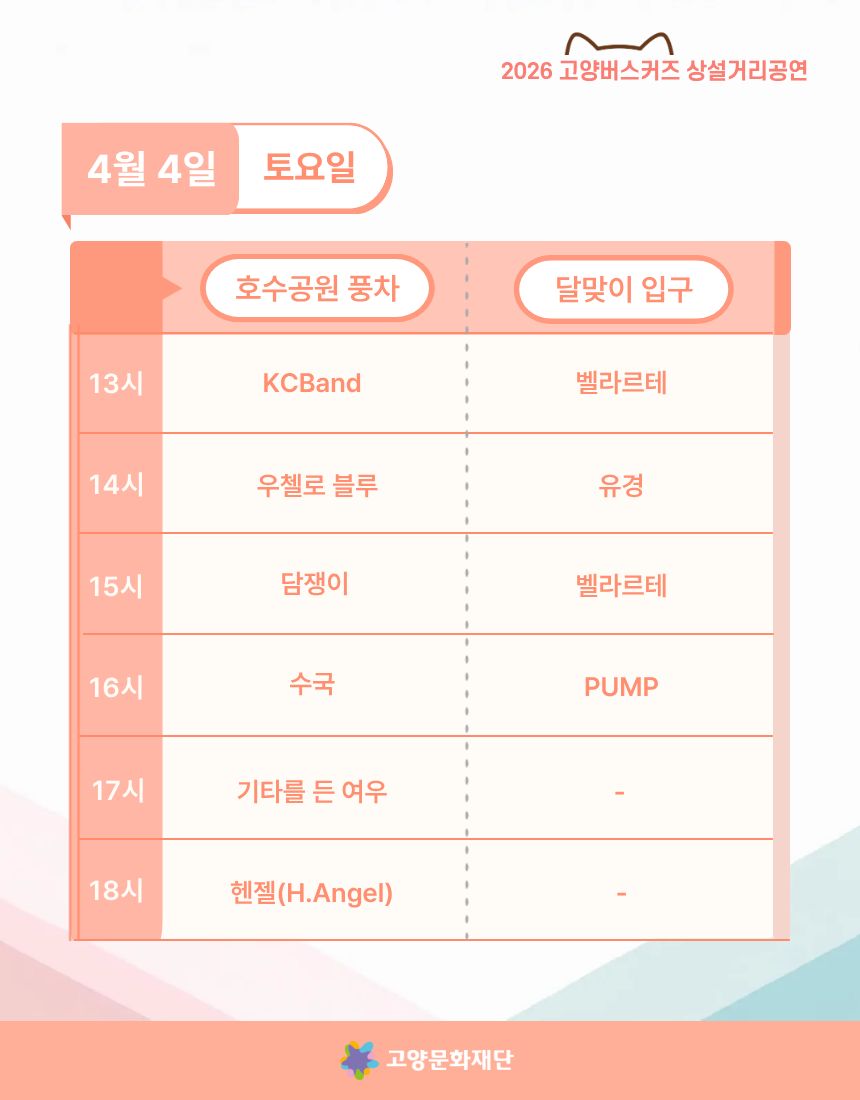 2026 고양버스커즈 상설거리공연

4월 4일 토요일

|  | 호수공원 풍차 | 달맞이 입구 |
|---|---|---|
| 13시 | KCBand | 벨라르테 |
| 14시 | 우첼로 블루 | 유경 |
| 15시 | 담쟁이 | 벨라르테 |
| 16시 | 수국 | PUMP |
| 17시 | 기타를 든 여우 | - |
| 18시 | 헨젤(H.Angel) | - |

고양문화재단